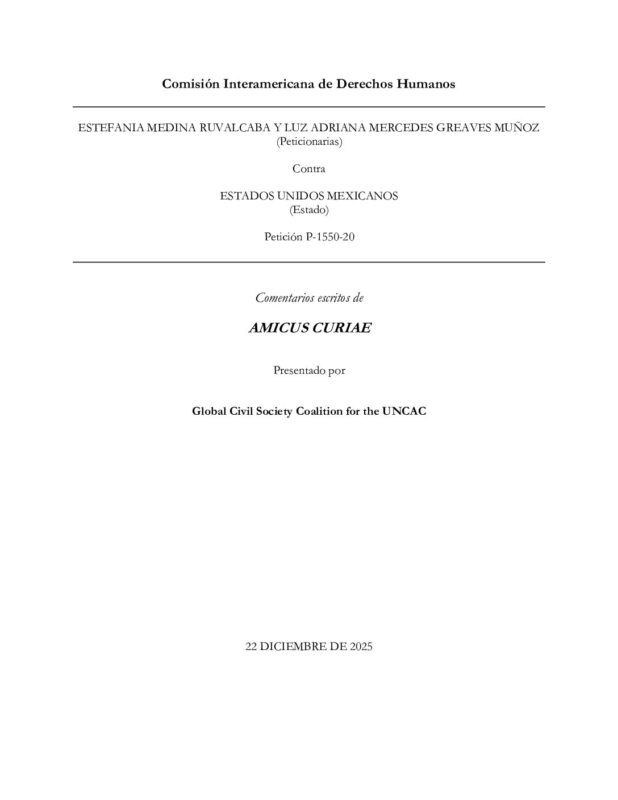 Comisión Interamericana de Derechos Humanos

ESTEFANIA MEDINA RUVALCABA Y LUZ ADRIANA MERCEDES GREAVES MUÑOZ
(Peticionarias)

Contra

ESTADOS UNIDOS MEXICANOS
(Estado)

Petición P-1550-20

Comentarios escritos de

AMICUS CURIAE

Presentado por

Global Civil Society Coalition for the UNCAC

22 DICIEMBRE DE 2025